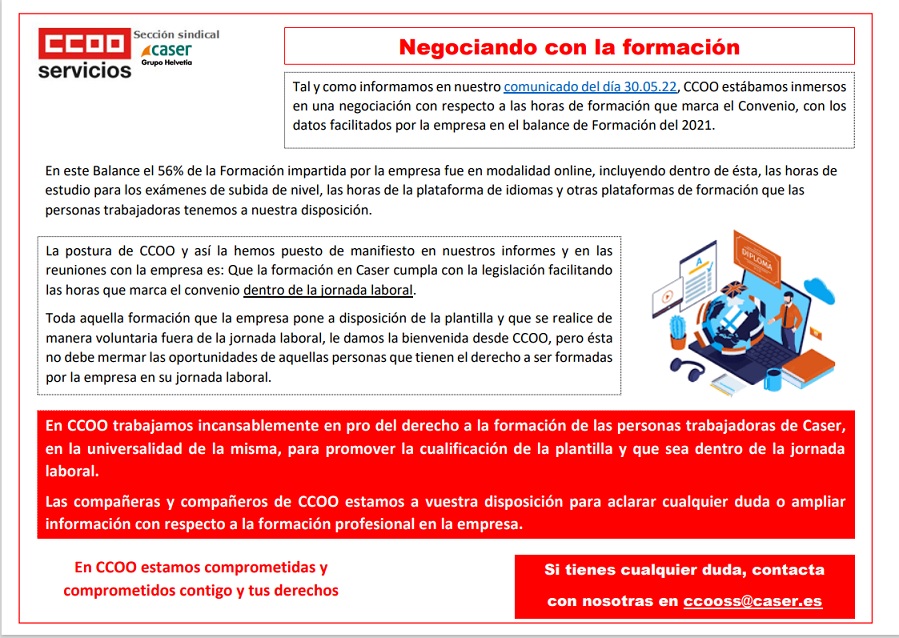 CCOO servicios

Sección sindical caser Grupo Helvetia

Negociando con la formación

Tal y como informamos en nuestro comunicado del día 30.05.22, CCOO estábamos inmersos en una negociación con respecto a las horas de formación que marca el Convenio, con los datos facilitados por la empresa en el balance de Formación del 2021.

En este Balance el 56% de la Formación impartida por la empresa fue en modalidad online, incluyendo dentro de ésta, las horas de estudio para los exámenes de subida de nivel, las horas de la plataforma de idiomas y otras plataformas de formación que las personas trabajadoras tenemos a nuestra disposición.

La postura de CCOO y así la hemos puesto de manifiesto en nuestros informes y en las reuniones con la empresa es: Que la formación en Caser cumpla con la legislación facilitando las horas que marca el convenio dentro de la jornada laboral.

Toda aquella formación que la empresa pone a disposición de la plantilla y que se realice de manera voluntaria fuera de la jornada laboral, le damos la bienvenida desde CCOO, pero ésta no debe mermar las oportunidades de aquellas personas que tienen el derecho a ser formadas por la empresa en su jornada laboral.

DIPLOMA

En CCOO trabajamos incansablemente en pro del derecho a la formación de las personas trabajadoras de Caser, en la universalidad de la misma, para promover la cualificación de la plantilla y que sea dentro de la jornada laboral.

Las compañeras y compañeros de CCOO estamos a vuestra disposición para aclarar cualquier duda o ampliar información con respecto a la formación profesional en la empresa.

En CCOO estamos comprometidas y comprometidos contigo y tus derechos

Si tienes cualquier duda, contacta con nosotras en ccooss@caser.es